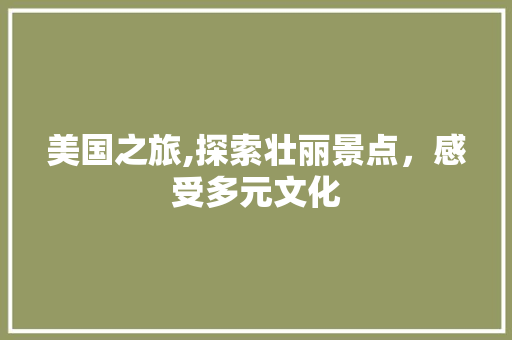 美国之旅,探索壮丽景点，感受多元文化